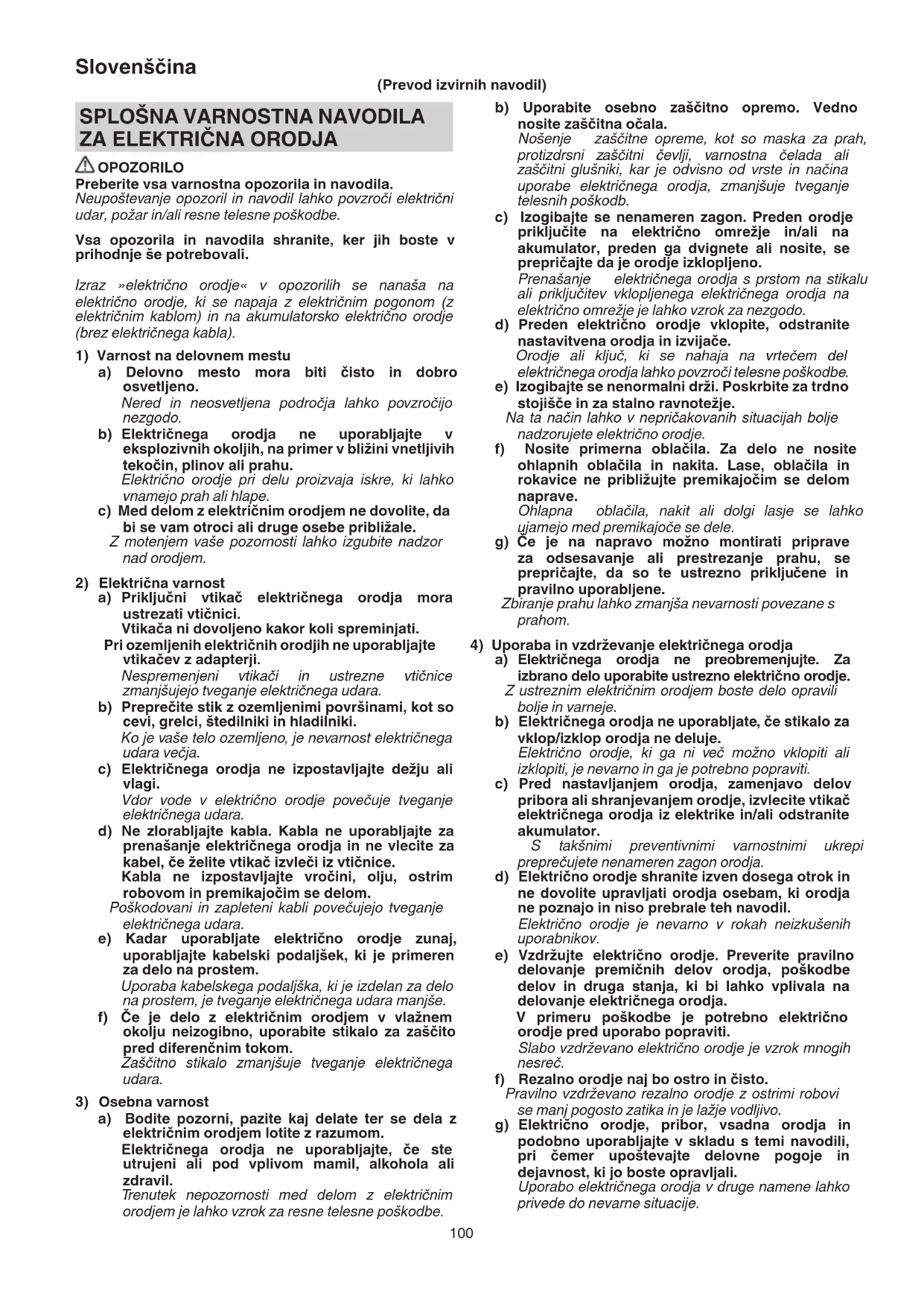 Slovenščina

(Prevod izvirnih navodil)

SPLOŠNA VARNOSTNA NAVODILA ZA ELEKTRIČNA ORODJA

OPOZORILO
Preberite vsa varnostna opozorila in navodila.
Neupoštevanje opozoril in navodil lahko povzroči električni udar, požar in/ali resne telesne poškodbe.

Vsa opozorila in navodila shranite, ker jih boste v prihodnje še potrebovali.

Izraz »električno orodje« v opozorilih se nanaša na električno orodje, ki se napaja z električnim pogonom (z električnim kablom) in na akumulatorsko električno orodje (brez električnega kabla).

1) Varnost na delovnem mestu
a) Delovno mesto mora biti čisto in dobro osvetljeno.
Nered in neosvetljena področja lahko povzročijo nezgodo.
b) Električnega orodja ne uporabljajte v eksplozivnih okoljih, na primer v bližini vnetljivih tekočin, plinov ali prahu.
Električno orodje pri delu proizvaja iskre, ki lahko vnamejo prah ali hlape.
c) Med delom z električnim orodjem ne dovolite, da bi se vam otroci ali druge osebe približale.
Z motenjem vaše pozornosti lahko izgubite nadzor nad orodjem.

2) Električna varnost
a) Priključni vtikač električnega orodja mora ustrezati vtičnici.
Vtikača ni dovoljeno kakor koli spreminjati.
Pri ozemljenih električnih orodjih ne uporabljajte vtikačev z adapterji.
Nespremenjeni vtikači in ustrezne vtičnice zmanjšujejo tveganje električnega udara.
b) Preprečite stik z ozemljenimi površinami, kot so cevi, grelci, štedilniki in hladilniki.
Ko je vaše telo ozemljeno, je nevarnost električnega udara večja.
c) Električnega orodja ne izpostavljajte dežju ali vlagi.
Vdor vode v električno orodje povečuje tveganje električnega udara.
d) Ne zlorabljajte kabla. Kabla ne uporabljajte za prenašanje električnega orodja in ne vlecite za kabel, če želite vtikač izvleči iz vtičnice.
Kabla ne izpostavljajte vročini, olju, ostrim robovom in premikajočim se delom.
Poškodovani in zapleteni kabli povečujejo tveganje električnega udara.
e) Kadar uporabljate električno orodje zunaj, uporabljajte kabelski podaljšek, ki je primeren za delo na prostem.
Uporaba kabelskega podaljška, ki je izdelan za delo na prostem, je tveganje električnega udara manjše.
f) Če je delo z električnim orodjem v vlažnem okolju neizogibno, uporabite stikalo za zaščito pred diferenčnim tokom.
Zaščitno stikalo zmanjšuje tveganje električnega udara.

3) Osebna varnost
a) Bodite pozorni, pazite kaj delate ter se dela z električnim orodjem lotite z razumom.
Električnega orodja ne uporabljajte, če ste utrujeni ali pod vplivom mamil, alkohola ali zdravil.
Trenutek nepozornosti med delom z električnim orodjem je lahko vzrok za resne telesne poškodbe.
b) Uporabite osebno zaščitno opremo. Vedno nosite zaščitna očala.
Nošenje zaščitne opreme, kot so maska za prah, protizdrsni zaščitni čevlji, varnostna čelada ali zaščitni glušniki, kar je odvisno od vrste in načina uporabe električnega orodja, zmanjšuje tveganje telesnih poškodb.
c) Izogibajte se nenameren zagon. Preden orodje priključite na električno omrežje in/ali na akumulator, preden ga dvignete ali nosite, se prepričajte da je orodje izklopljeno.
Prenašanje električnega orodja s prstom na stikalu ali priključitev vklopljenega električnega orodja na električno omrežje je lahko vzrok za nezgodo.
d) Preden električno orodje vklopite, odstranite nastavitvena orodja in izvijače.
Orodje ali ključ, ki se nahaja na vrtečem del električnega orodja lahko povzroči telesne poškodbe.
e) Izogibajte se nenormalni drži. Poskrbite za trdno stojišče in za stalno ravnotežje.
Na ta način lahko v nepričakovanih situacijah bolje nadzorujete električno orodje.
f) Nosite primerna oblačila. Za delo ne nosite ohlapnih oblačila in nakita. Lase, oblačila in rokavice ne približujte premikajočim se delom naprave.
Ohlapna oblačila, nakit ali dolgi lasje se lahko ujamejo med premikajoče se dele.
g) Če je na napravo možno montirati priprave za odsesavanje ali prestrezanje prahu, se prepričajte, da so te ustrezno priključene in pravilno uporabljene.
Zbiranje prahu lahko zmanjša nevarnosti povezane s prahom.

4) Uporaba in vzdrževanje električnega orodja
a) Električnega orodja ne preobremenjujte. Za izbrano delo uporabite ustrezno električno orodje.
Z ustreznim električnim orodjem boste delo opravili bolje in varneje.
b) Električnega orodja ne uporabljate, če stikalo za vklop/izklop orodja ne deluje.
Električno orodje, ki ga ni več možno vklopiti ali izklopiti, je nevarno in ga je potrebno popraviti.
c) Pred nastavljanjem orodja, zamenjavo delov pribora ali shranjevanjem orodje, izvlecite vtikač električnega orodja iz elektrike in/ali odstranite akumulator.
S takšnimi preventivnimi varnostnimi ukrepi preprečujete nenameren zagon orodja.
d) Električno orodje shranite izven dosega otrok in ne dovolite upravljati orodja osebam, ki orodja ne poznajo in niso prebrale teh navodil.
Električno orodje je nevarno v rokah neizkušenih uporabnikov.
e) Vzdržujte električno orodje. Preverite pravilno delovanje premičnih delov orodja, poškodbe delov in druga stanja, ki bi lahko vplivala na delovanje električnega orodja.
V primeru poškodbe je potrebno električno orodje pred uporabo popraviti.
Slabo vzdrževano električno orodje je vzrok mnogih nesreč.
f) Rezalno orodje naj bo ostro in čisto.
Pravilno vzdrževano rezalno orodje z ostrimi robovi se manj pogosto zatika in je lažje vodljivo.
g) Električno orodje, pribor, vsadna orodja in podobno uporabljajte v skladu s temi navodili, pri čemer upoštevajte delovne pogoje in dejavnost, ki jo boste opravljali.
Uporabo električnega orodja v druge namene lahko privede do nevarne situacije.

100